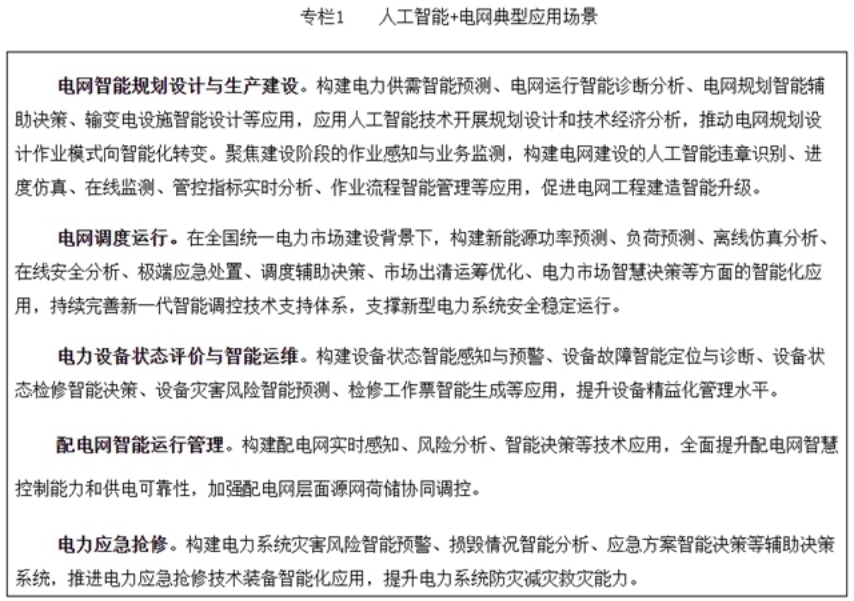 专栏1　人工智能+电网典型应用场景

电网智能规划设计与生产建设。构建电力供需智能预测、电网运行智能诊断分析、电网规划智能辅助决策、输变电设施智能设计等应用，应用人工智能技术开展规划设计和技术经济分析，推动电网规划设计作业模式向智能化转变。聚焦建设阶段的作业感知与业务监测，构建电网建设的人工智能违章识别、进度仿真、在线监测、管控指标实时分析、作业流程智能管理等应用，促进电网工程建造智能升级。

电网调度运行。在全国统一电力市场建设背景下，构建新能源功率预测、负荷预测、离线仿真分析、在线安全分析、极端应急处置、调度辅助决策、市场出清运筹优化、电力市场智慧决策等方面的智能化应用，持续完善新一代智能调控技术支持体系，支撑新型电力系统安全稳定运行。

电力设备状态评价与智能运维。构建设备状态智能感知与预警、设备故障智能定位与诊断、设备状态检修智能决策、设备灾害风险智能预测、检修工作票智能生成等应用，提升设备精益化管理水平。

配电网智能运行管理。构建配电网实时感知、风险分析、智能决策等技术应用，全面提升配电网智慧控制能力和供电可靠性，加强配电网层面源网荷储协同调控。

电力应急抢修。构建电力系统灾害风险智能预警、损毁情况智能分析、应急方案智能决策等辅助决策系统，推进电力应急抢修技术装备智能化应用，提升电力系统防灾减灾救灾能力。